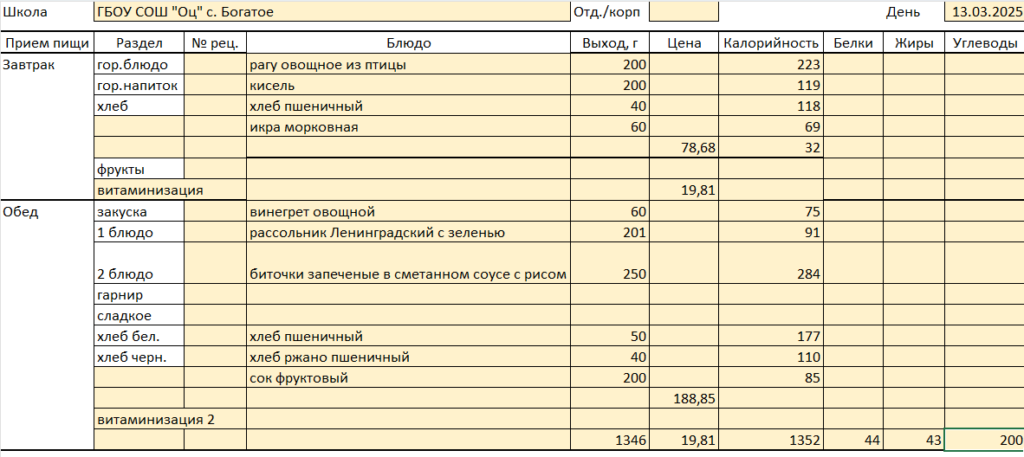 Школа ГБОУ СОШ "Оц" с. Богатое Отд./корп День 13.03.2025

| Прием пищи | Раздел | № рец. | Блюдо | Выход, г | Цена | Калорийность | Белки | Жиры | Углеводы |
|---|---|---|---|---|---|---|---|---|---|
| Завтрак | гор.блюдо | | рагу овощное из птицы | 200 | | 223 | | | |
| | гор.напиток | | кисель | 200 | | 119 | | | |
| | хлеб | | хлеб пшеничный | 40 | | 118 | | | |
| | | | икра морковная | 60 | | 69 | | | |
| | | | | | 78,68 | 32 | | | |
| | фрукты | | | | | | | | |
| | витаминизация | | | | 19,81 | | | | |
| Обед | закуска | | винегрет овощной | 60 | | 75 | | | |
| | 1 блюдо | | рассольник Ленинградский с зеленью | 201 | | 91 | | | |
| | 2 блюдо | | биточки запеченые в сметанном соусе с рисом | 250 | | 284 | | | |
| | гарнир | | | | | | | | |
| | сладкое | | | | | | | | |
| | хлеб бел. | | хлеб пшеничный | 50 | | 177 | | | |
| | хлеб черн. | | хлеб ржано пшеничный | 40 | | 110 | | | |
| | | | сок фруктовый | 200 | | 85 | | | |
| | | | | | 188,85 | | | | |
| | витаминизация 2 | | | | | | | | |
| | | | | 1346 | 19,81 | 1352 | 44 | 43 | 200 |